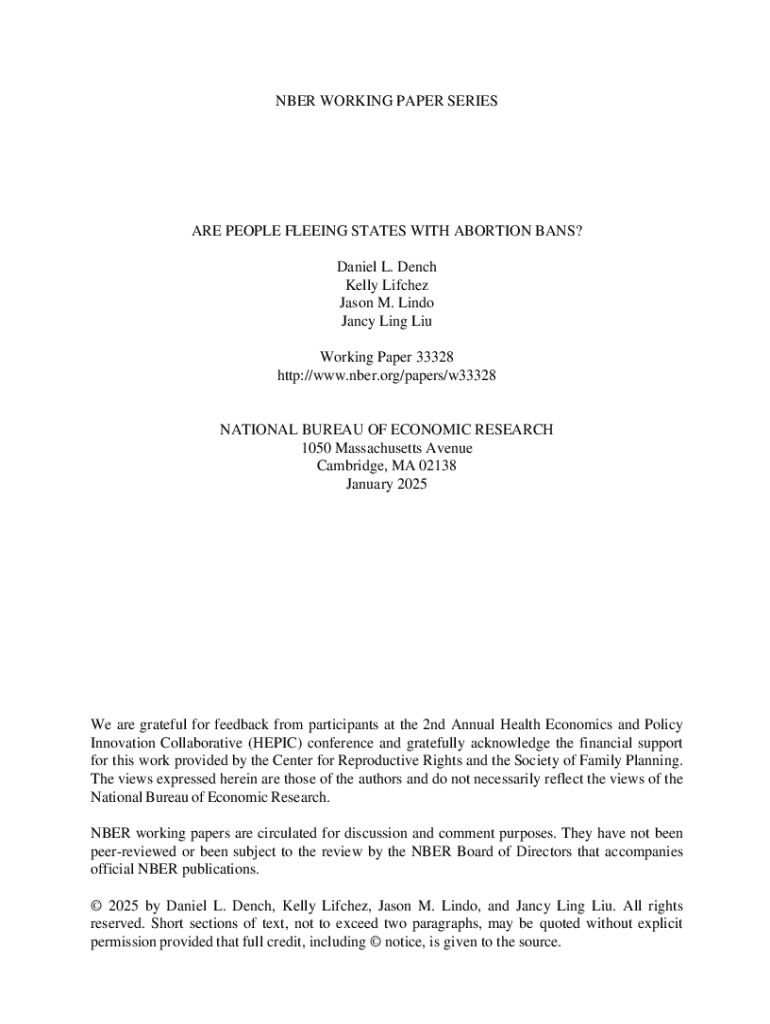 NBER WORKING PAPER SERIES

ARE PEOPLE FLEEING STATES WITH ABORTION BANS?

Daniel L. Dench
Kelly Lifchez
Jason M. Lindo
Jancy Ling Liu

Working Paper 33328
http://www.nber.org/papers/w33328

NATIONAL BUREAU OF ECONOMIC RESEARCH
1050 Massachusetts Avenue
Cambridge, MA 02138
January 2025

We are grateful for feedback from participants at the 2nd Annual Health Economics and Policy Innovation Collaborative (HEPIC) conference and gratefully acknowledge the financial support for this work provided by the Center for Reproductive Rights and the Society of Family Planning. The views expressed herein are those of the authors and do not necessarily reflect the views of the National Bureau of Economic Research.

NBER working papers are circulated for discussion and comment purposes. They have not been peer-reviewed or been subject to the review by the NBER Board of Directors that accompanies official NBER publications.

© 2025 by Daniel L. Dench, Kelly Lifchez, Jason M. Lindo, and Jancy Ling Liu. All rights reserved. Short sections of text, not to exceed two paragraphs, may be quoted without explicit permission provided that full credit, including © notice, is given to the source.